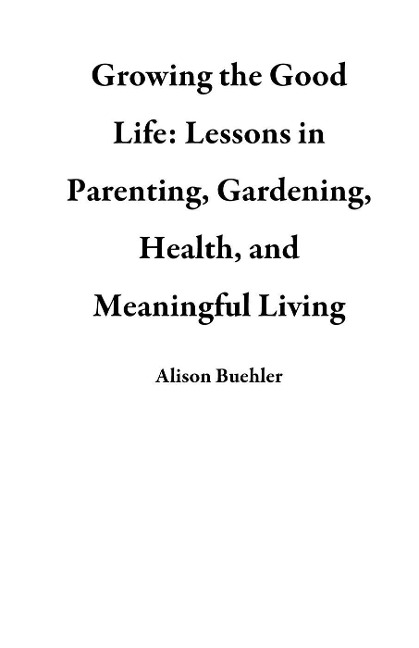 Growing the Good Life: Lessons in Parenting, Gardening, Health, and Meaningful Living

Alison Buehler